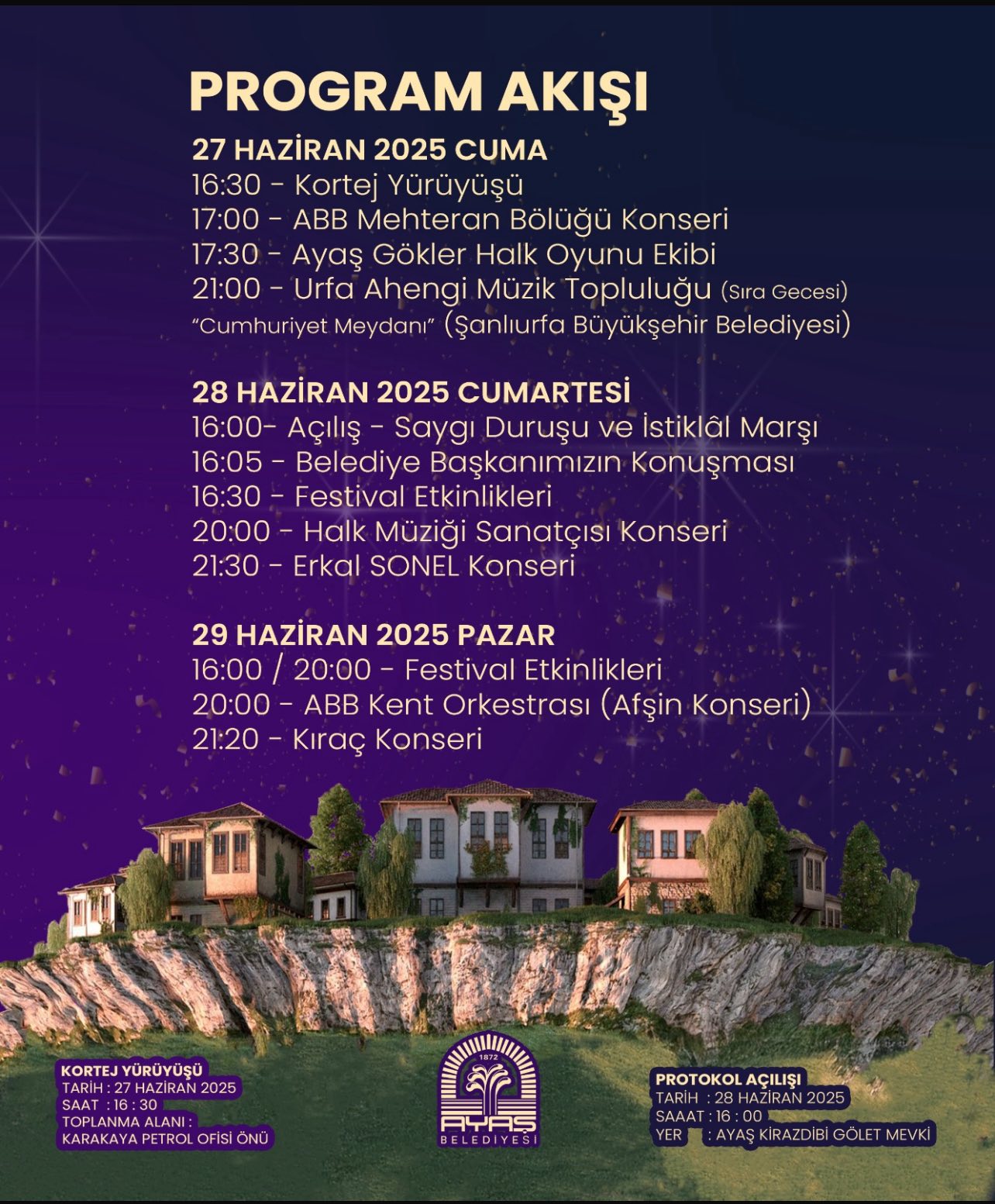 PROGRAM AKIŞI

27 HAZİRAN 2025 CUMA
16:30 - Kortej Yürüyüşü
17:00 - ABB Mehteran Bölüğü Konseri
17:30 - Ayaş Gökler Halk Oyunu Ekibi
21:00 - Urfa Ahengi Müzik Topluluğu (Sıra Gecesi)
"Cumhuriyet Meydanı" (Şanlıurfa Büyükşehir Belediyesi)

28 HAZİRAN 2025 CUMARTESİ
16:00- Açılış - Saygı Duruşu ve İstiklâl Marşı
16:05 - Belediye Başkanımızın Konuşması
16:30 - Festival Etkinlikleri
20:00 - Halk Müziği Sanatçısı Konseri
21:30 - Erkal SONEL Konseri

29 HAZİRAN 2025 PAZAR
16:00 / 20:00 - Festival Etkinlikleri
20:00 - ABB Kent Orkestrası (Afşin Konseri)
21:20 - Kıraç Konseri

KORTEJ YÜRÜYÜŞÜ
TARİH : 27 HAZİRAN 2025
SAAT : 16 : 30
TOPLANMA ALANI :
KARAKAYA PETROL OFİSİ ÖNÜ

1872
AYAŞ
BELEDİYESİ

PROTOKOL AÇILIŞI
TARİH : 28 HAZİRAN 2025
SAAAT : 16 : 00
YER : AYAŞ KİRAZDİBİ GÖLET MEVKİ